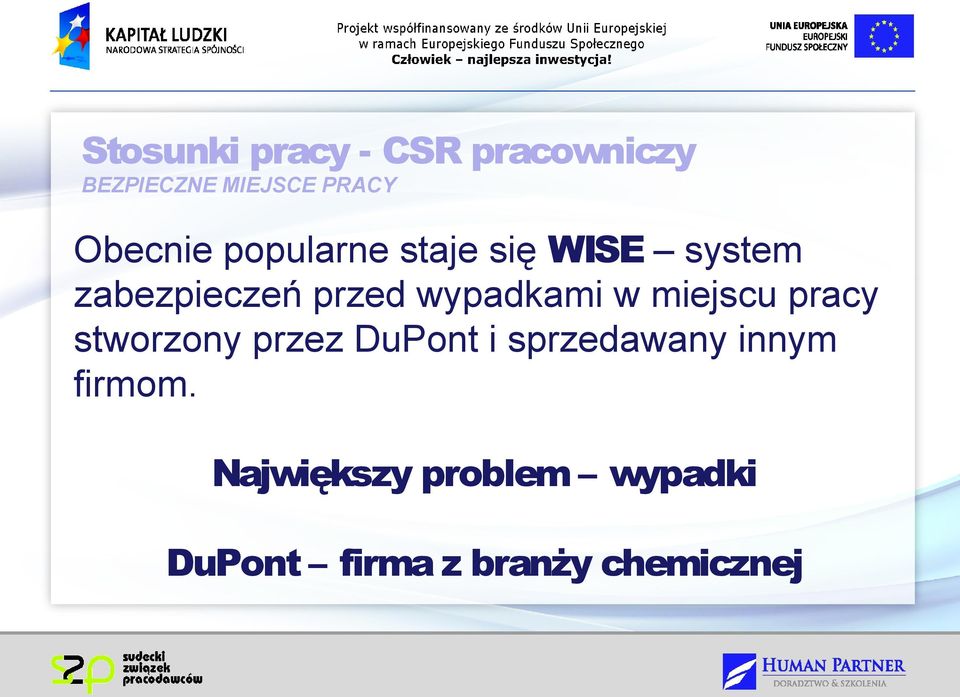 KAPITAŁ LUDZKI
NARODOWA STRATEGIA SPÓJNOŚCI

Projekt współfinansowany ze środków Unii Europejskiej w ramach Europejskiego Funduszu Społecznego
Człowiek – najlepsza inwestycja!

UNIA EUROPEJSKA
EUROPEJSKI FUNDUSZ SPOŁECZNY

Stosunki pracy - CSR pracowniczy
BEZPIECZNE MIEJSCE PRACY

Obecnie popularne staje się WISE – system zabezpieczeń przed wypadkami w miejscu pracy stworzony przez DuPont i sprzedawany innym firmom.

Największy problem – wypadki

DuPont – firma z branży chemicznej

szp
sudecki związek pracodawców

HUMAN PARTNER
DORADZTWO & SZKOLENIA